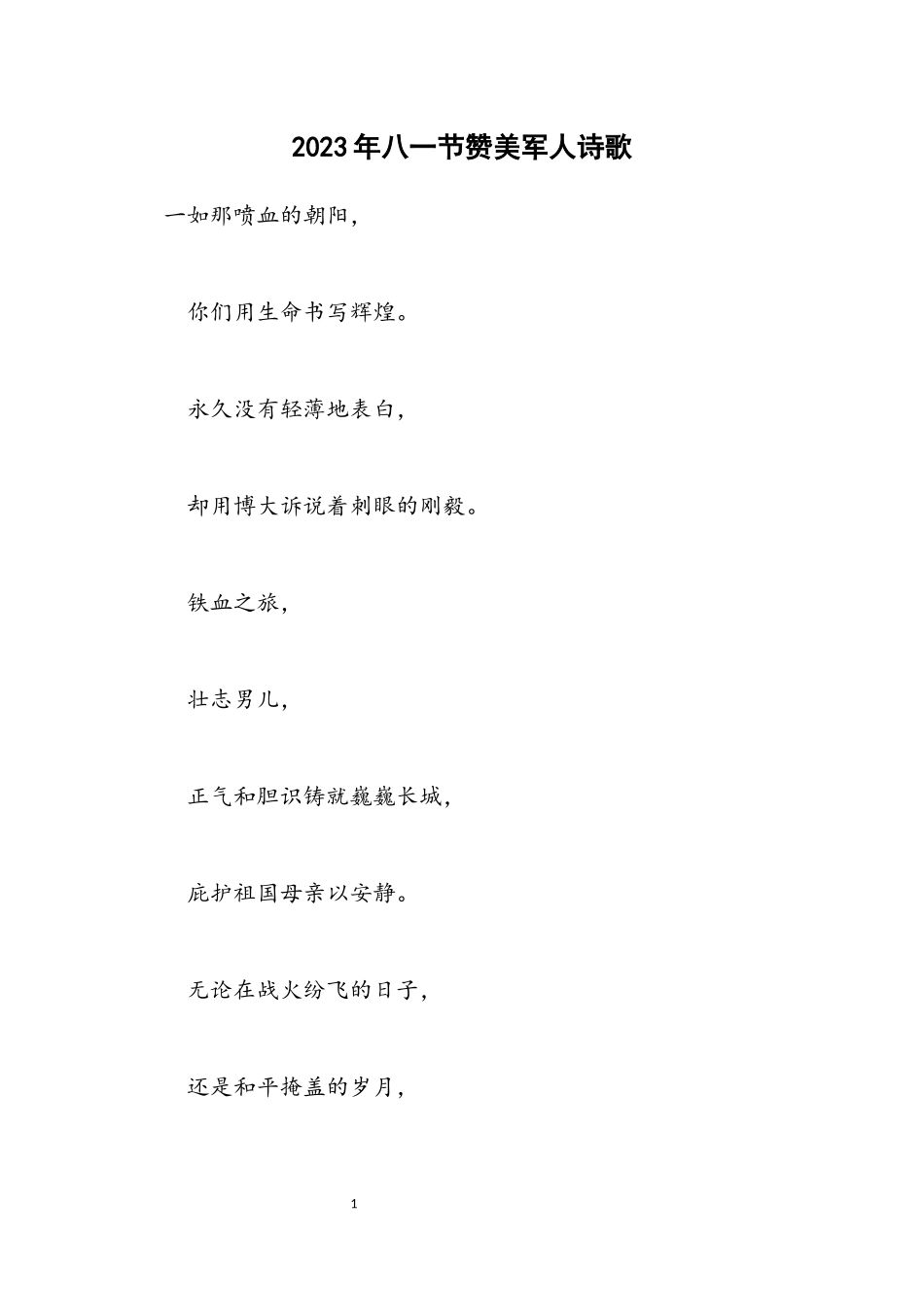 2023年八一节赞美军人诗歌

一如那喷血的朝阳，

你们用生命书写辉煌。

永久没有轻薄地表白，

却用博大诉说着刺眼的刚毅。

铁血之旅，

壮志男儿，

正气和胆识铸就巍巍长城，

庇护祖国母亲以安静。

无论在战火纷飞的日子，

还是和平掩盖的岁月，

1